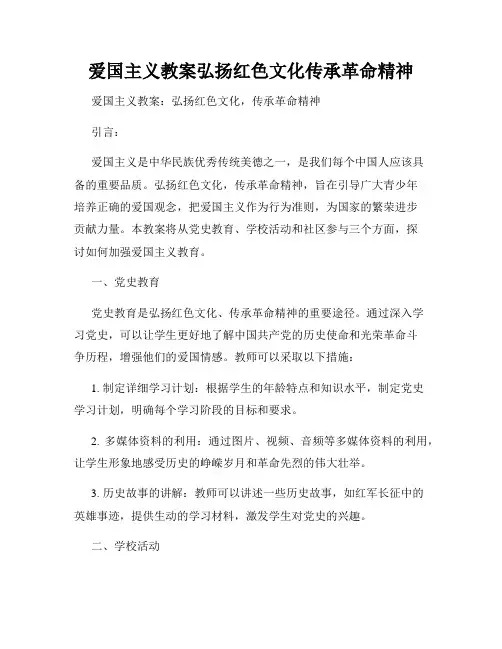 爱国主义教案弘扬红色文化传承革命精神

爱国主义教案：弘扬红色文化，传承革命精神

引言：

爱国主义是中华民族优秀传统美德之一，是我们每个中国人应该具备的重要品质。弘扬红色文化，传承革命精神，旨在引导广大青少年培养正确的爱国观念，把爱国主义作为行为准则，为国家的繁荣进步贡献力量。本教案将从党史教育、学校活动和社区参与三个方面，探讨如何加强爱国主义教育。

一、党史教育

党史教育是弘扬红色文化、传承革命精神的重要途径。通过深入学习党史，可以让学生更好地了解中国共产党的历史使命和光荣革命斗争历程，增强他们的爱国情感。教师可以采取以下措施：

1. 制定详细学习计划：根据学生的年龄特点和知识水平，制定党史学习计划，明确每个学习阶段的目标和要求。

2. 多媒体资料的利用：通过图片、视频、音频等多媒体资料的利用，让学生形象地感受历史的峥嵘岁月和革命先烈的伟大壮举。

3. 历史故事的讲解：教师可以讲述一些历史故事，如红军长征中的英雄事迹，提供生动的学习材料，激发学生对党史的兴趣。

二、学校活动